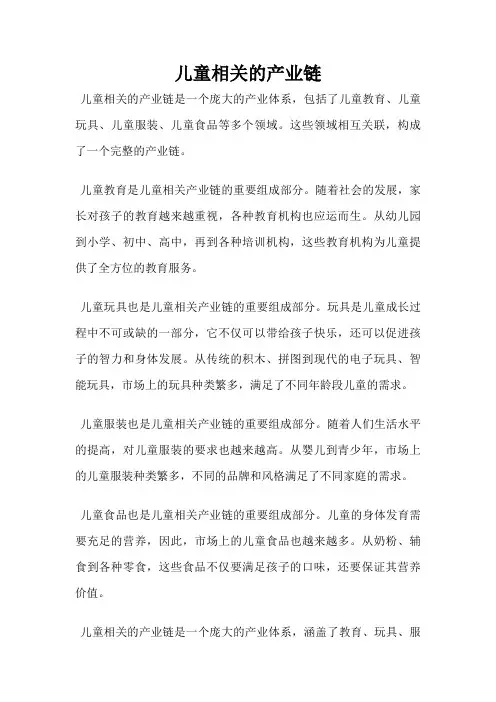 儿童相关的产业链

儿童相关的产业链是一个庞大的产业体系，包括了儿童教育、儿童玩具、儿童服装、儿童食品等多个领域。这些领域相互关联，构成了一个完整的产业链。

儿童教育是儿童相关产业链的重要组成部分。随着社会的发展，家长对孩子的教育越来越重视，各种教育机构也应运而生。从幼儿园到小学、初中、高中，再到各种培训机构，这些教育机构为儿童提供了全方位的教育服务。

儿童玩具也是儿童相关产业链的重要组成部分。玩具是儿童成长过程中不可或缺的一部分，它不仅可以带给孩子快乐，还可以促进孩子的智力和身体发展。从传统的积木、拼图到现代的电子玩具、智能玩具，市场上的玩具种类繁多，满足了不同年龄段儿童的需求。

儿童服装也是儿童相关产业链的重要组成部分。随着人们生活水平的提高，对儿童服装的要求也越来越高。从婴儿到青少年，市场上的儿童服装种类繁多，不同的品牌和风格满足了不同家庭的需求。

儿童食品也是儿童相关产业链的重要组成部分。儿童的身体发育需要充足的营养，因此，市场上的儿童食品也越来越多。从奶粉、辅食到各种零食，这些食品不仅要满足孩子的口味，还要保证其营养价值。

儿童相关的产业链是一个庞大的产业体系，涵盖了教育、玩具、服